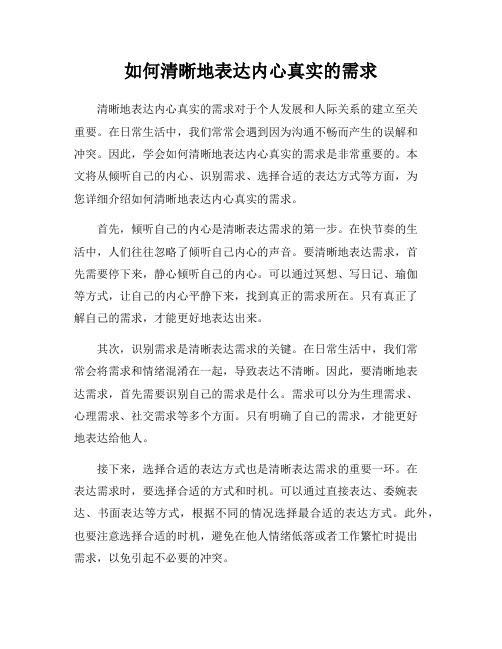 如何清晰地表达内心真实的需求

清晰地表达内心真实的需求对于个人发展和人际关系的建立至关重要。在日常生活中，我们常常会遇到因为沟通不畅而产生的误解和冲突。因此，学会如何清晰地表达内心真实的需求是非常重要的。本文将从倾听自己的内心、识别需求、选择合适的表达方式等方面，为您详细介绍如何清晰地表达内心真实的需求。

首先，倾听自己的内心是清晰表达需求的第一步。在快节奏的生活中，人们往往忽略了倾听自己内心的声音。要清晰地表达需求，首先需要停下来，静心倾听自己的内心。可以通过冥想、写日记、瑜伽等方式，让自己的内心平静下来，找到真正的需求所在。只有真正了解自己的需求，才能更好地表达出来。

其次，识别需求是清晰表达需求的关键。在日常生活中，我们常常会将需求和情绪混淆在一起，导致表达不清晰。因此，要清晰地表达需求，首先需要识别自己的需求是什么。需求可以分为生理需求、心理需求、社交需求等多个方面。只有明确了自己的需求，才能更好地表达给他人。

接下来，选择合适的表达方式也是清晰表达需求的重要一环。在表达需求时，要选择合适的方式和时机。可以通过直接表达、委婉表达、书面表达等方式，根据不同的情况选择最合适的表达方式。此外，也要注意选择合适的时机，避免在他人情绪低落或者工作繁忙时提出需求，以免引起不必要的冲突。